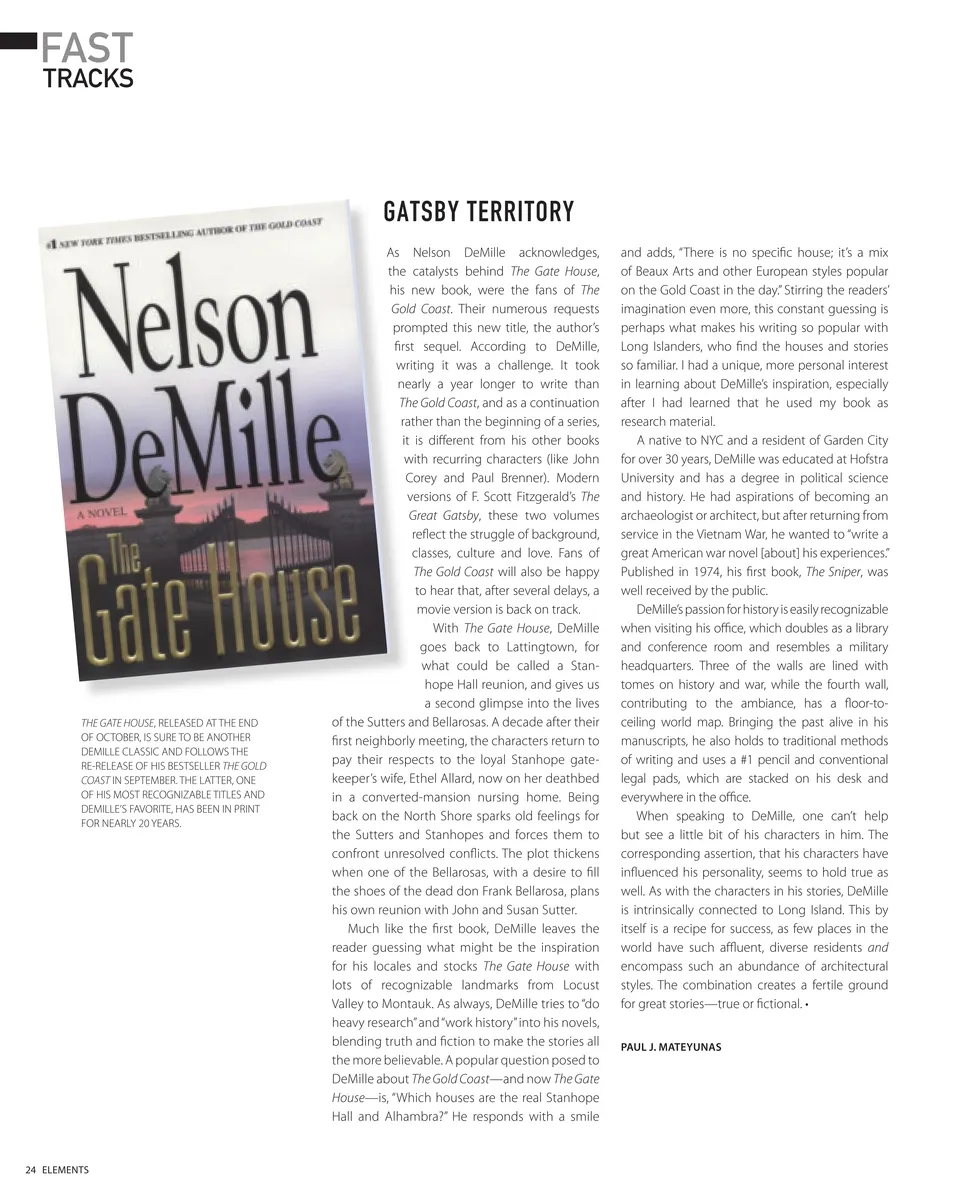 FAST
TRACKS

#1 NEW YORK TIMES BESTSELLING AUTHOR OF THE GOLD COAST

Nelson DeMille

A NOVEL

The Gate House

THE GATE HOUSE, RELEASED AT THE END OF OCTOBER, IS SURE TO BE ANOTHER DEMILLE CLASSIC AND FOLLOWS THE RE-RELEASE OF HIS BESTSELLER THE GOLD COAST IN SEPTEMBER. THE LATTER, ONE OF HIS MOST RECOGNIZABLE TITLES AND DEMILLE'S FAVORITE, HAS BEEN IN PRINT FOR NEARLY 20 YEARS.

GATSBY TERRITORY

As Nelson DeMille acknowledges, the catalysts behind The Gate House, his new book, were the fans of The Gold Coast. Their numerous requests prompted this new title, the author's first sequel. According to DeMille, writing it was a challenge. It took nearly a year longer to write than The Gold Coast, and as a continuation rather than the beginning of a series, it is different from his other books with recurring characters (like John Corey and Paul Brenner). Modern versions of F. Scott Fitzgerald's The Great Gatsby, these two volumes reflect the struggle of background, classes, culture and love. Fans of The Gold Coast will also be happy to hear that, after several delays, a movie version is back on track.

With The Gate House, DeMille goes back to Lattingtown, for what could be called a Stanhope Hall reunion, and gives us a second glimpse into the lives of the Sutters and Bellarosas. A decade after their first neighborly meeting, the characters return to pay their respects to the loyal Stanhope gatekeeper's wife, Ethel Allard, now on her deathbed in a converted-mansion nursing home. Being back on the North Shore sparks old feelings for the Sutters and Stanhopes and forces them to confront unresolved conflicts. The plot thickens when one of the Bellarosas, with a desire to fill the shoes of the dead don Frank Bellarosa, plans his own reunion with John and Susan Sutter.

Much like the first book, DeMille leaves the reader guessing what might be the inspiration for his locales and stocks The Gate House with lots of recognizable landmarks from Locust Valley to Montauk. As always, DeMille tries to "do heavy research" and "work history" into his novels, blending truth and fiction to make the stories all the more believable. A popular question posed to DeMille about The Gold Coast—and now The Gate House—is, "Which houses are the real Stanhope Hall and Alhambra?" He responds with a smile and adds, "There is no specific house; it's a mix of Beaux Arts and other European styles popular on the Gold Coast in the day." Stirring the readers' imagination even more, this constant guessing is perhaps what makes his writing so popular with Long Islanders, who find the houses and stories so familiar. I had a unique, more personal interest in learning about DeMille's inspiration, especially after I had learned that he used my book as research material.

A native to NYC and a resident of Garden City for over 30 years, DeMille was educated at Hofstra University and has a degree in political science and history. He had aspirations of becoming an archaeologist or architect, but after returning from service in the Vietnam War, he wanted to "write a great American war novel [about] his experiences." Published in 1974, his first book, The Sniper, was well received by the public.

DeMille's passion for history is easily recognizable when visiting his office, which doubles as a library and conference room and resembles a military headquarters. Three of the walls are lined with tomes on history and war, while the fourth wall, contributing to the ambiance, has a floor-to-ceiling world map. Bringing the past alive in his manuscripts, he also holds to traditional methods of writing and uses a #1 pencil and conventional legal pads, which are stacked on his desk and everywhere in the office.

When speaking to DeMille, one can't help but see a little bit of his characters in him. The corresponding assertion, that his characters have influenced his personality, seems to hold true as well. As with the characters in his stories, DeMille is intrinsically connected to Long Island. This by itself is a recipe for success, as few places in the world have such affluent, diverse residents and encompass such an abundance of architectural styles. The combination creates a fertile ground for great stories—true or fictional. •

PAUL J. MATEYUNAS

24 ELEMENTS